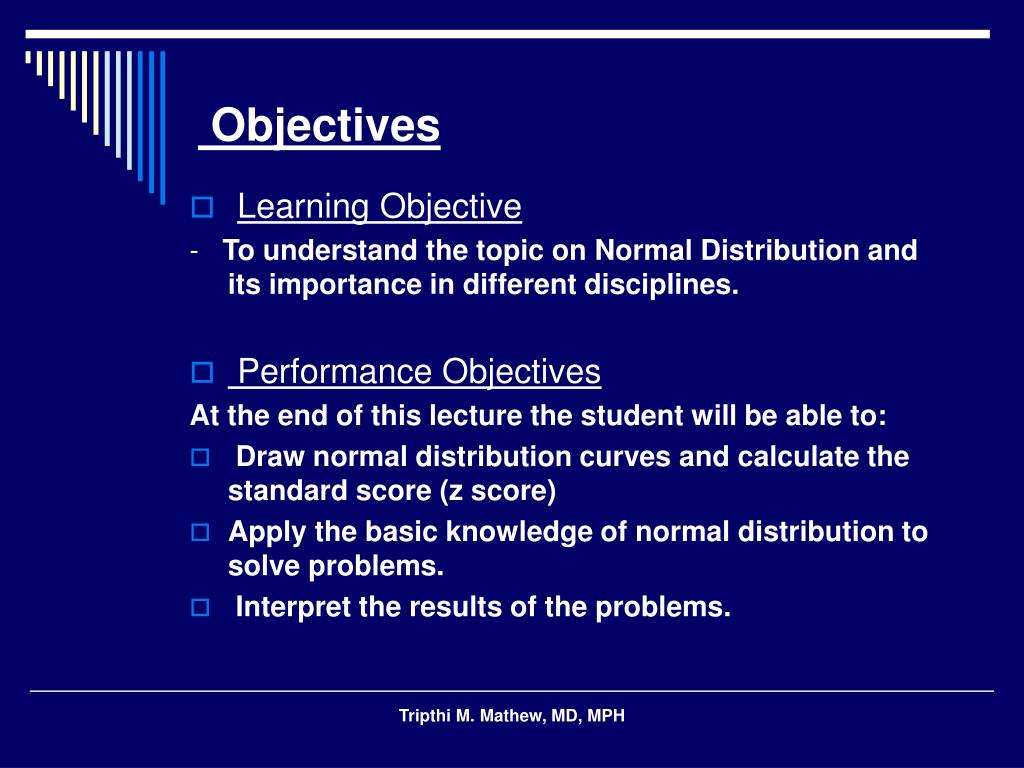 Objectives

Learning Objective

- To understand the topic on Normal Distribution and its importance in different disciplines.

Performance Objectives

At the end of this lecture the student will be able to:

Draw normal distribution curves and calculate the standard score (z score)

Apply the basic knowledge of normal distribution to solve problems.

Interpret the results of the problems.

Tripthi M. Mathew, MD, MPH